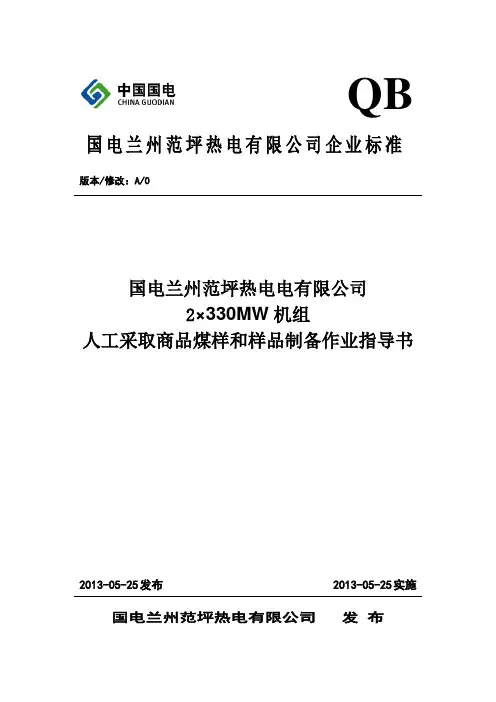 中国国电
CHINA GUODIAN

QB

国电兰州范坪热电有限公司企业标准

版本/修改：A/0

国电兰州范坪热电电有限公司
2×330MW 机组
人工采取商品煤样和样品制备作业指导书

2013-05-25发布

2013-05-25实施

国电兰州范坪热电有限公司 发 布